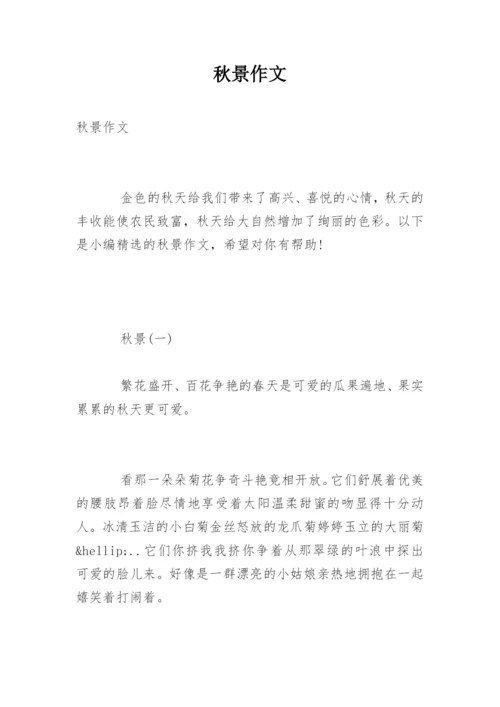 秋景作文

秋景作文

金色的秋天给我们带来了高兴、喜悦的心情，秋天的丰收能使农民致富，秋天给大自然增加了绚丽的色彩。以下是小编精选的秋景作文，希望对你有帮助！

秋景(一)

繁花盛开、百花争艳的春天是可爱的瓜果遍地、果实累累的秋天更可爱。

看那一朵朵菊花争奇斗艳竞相开放。它们舒展着优美的腰肢昂着脸尽情地享受着太阳温柔甜蜜的吻显得十分动人。冰清玉洁的小白菊金丝怒放的龙爪菊婷婷玉立的大丽菊&hellip;..它们你挤我我挤你争着从那翠绿的叶浪中探出可爱的脸儿来。好像是一群漂亮的小姑娘亲热地拥抱在一起嬉笑着打闹着。